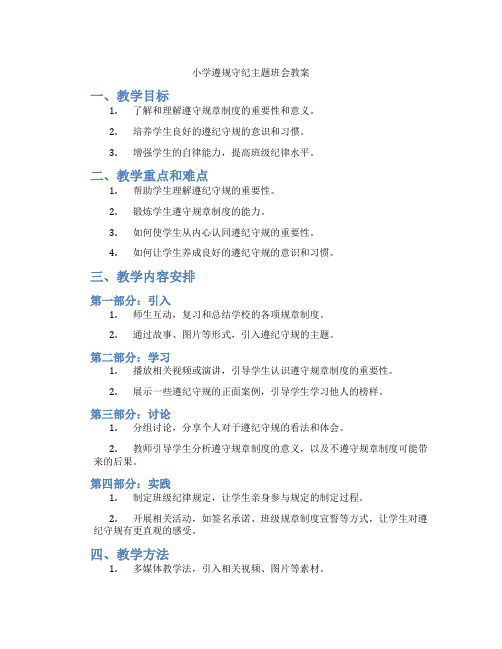 小学遵规守纪主题班会教案

一、教学目标

1. 了解和理解遵守规章制度的重要性和意义。

2. 培养学生良好的遵纪守规的意识和习惯。

3. 增强学生的自律能力，提高班级纪律水平。

二、教学重点和难点

1. 帮助学生理解遵纪守规的重要性。

2. 锻炼学生遵守规章制度的能力。

3. 如何使学生从内心认同遵纪守规的重要性。

4. 如何让学生养成良好的遵纪守规的意识和习惯。

三、教学内容安排

第一部分：引入

1. 师生互动，复习和总结学校的各项规章制度。

2. 通过故事、图片等形式，引入遵纪守规的主题。

第二部分：学习

1. 播放相关视频或演讲，引导学生认识遵守规章制度的重要性。

2. 展示一些遵纪守规的正面案例，引导学生学习他人的榜样。

第三部分：讨论

1. 分组讨论，分享个人对于遵纪守规的看法和体会。

2. 教师引导学生分析遵守规章制度的意义，以及不遵守规章制度可能带来的后果。

第四部分：实践

1. 制定班级纪律规定，让学生亲身参与规定的制定过程。

2. 开展相关活动，如签名承诺、班级规章制度宣誓等方式，让学生对遵纪守规有更直观的感受。

四、教学方法

1. 多媒体教学法，引入相关视频、图片等素材。